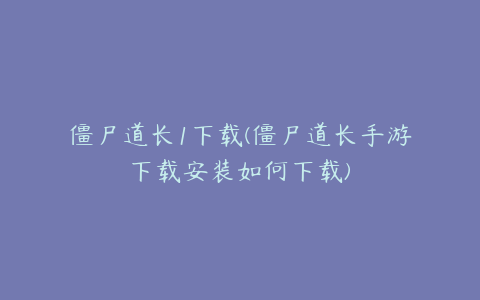 僵尸道长1下载(僵尸道长手游下载安装如何下载)